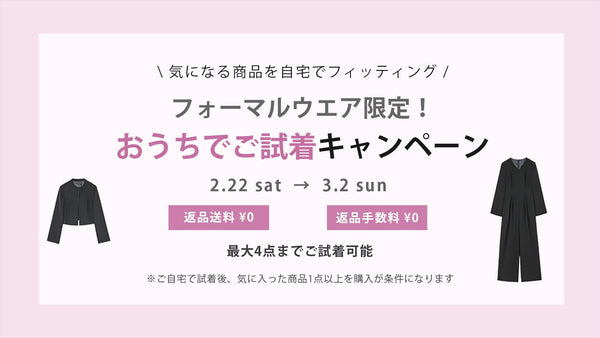 \ 気になる商品を自宅でフィッティング /

フォーマルウエア限定！

おうちでご試着キャンペーン

2.22 sat → 3.2 sun

返品送料 ¥0

返品手数料 ¥0

最大4点までご試着可能

※ご自宅で試着後、気に入った商品1点以上を購入が条件になります